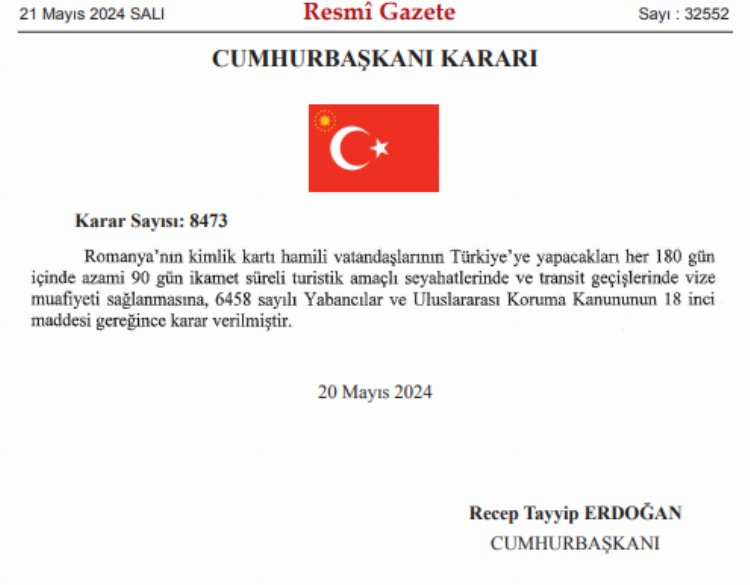 21 Mayıs 2024 SALI

Resmî Gazete

Sayı : 32552

CUMHURBAŞKANI KARARI

Karar Sayısı: 8473

Romanya'nın kimlik kartı hamili vatandaşlarının Türkiye'ye yapacakları her 180 gün içinde azami 90 gün ikamet süreli turistik amaçlı seyahatlerinde ve transit geçişlerinde vize muafiyeti sağlanmasına, 6458 sayılı Yabancılar ve Uluslararası Koruma Kanununun 18 inci maddesi gereğince karar verilmiştir.

20 Mayıs 2024

Recep Tayyip ERDOĞAN
CUMHURBAŞKANI